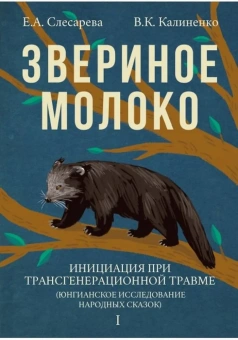 Е.А. Слесарева

В.К. Калиненко

ЗВЕРИНОЕ МОЛОКО

ИНИЦИАЦИЯ ПРИ ТРАНСГЕНЕРАЦИОННОЙ ТРАВМЕ

(ЮНГИАНСКОЕ ИССЛЕДОВАНИЕ НАРОДНЫХ СКАЗОК)

I